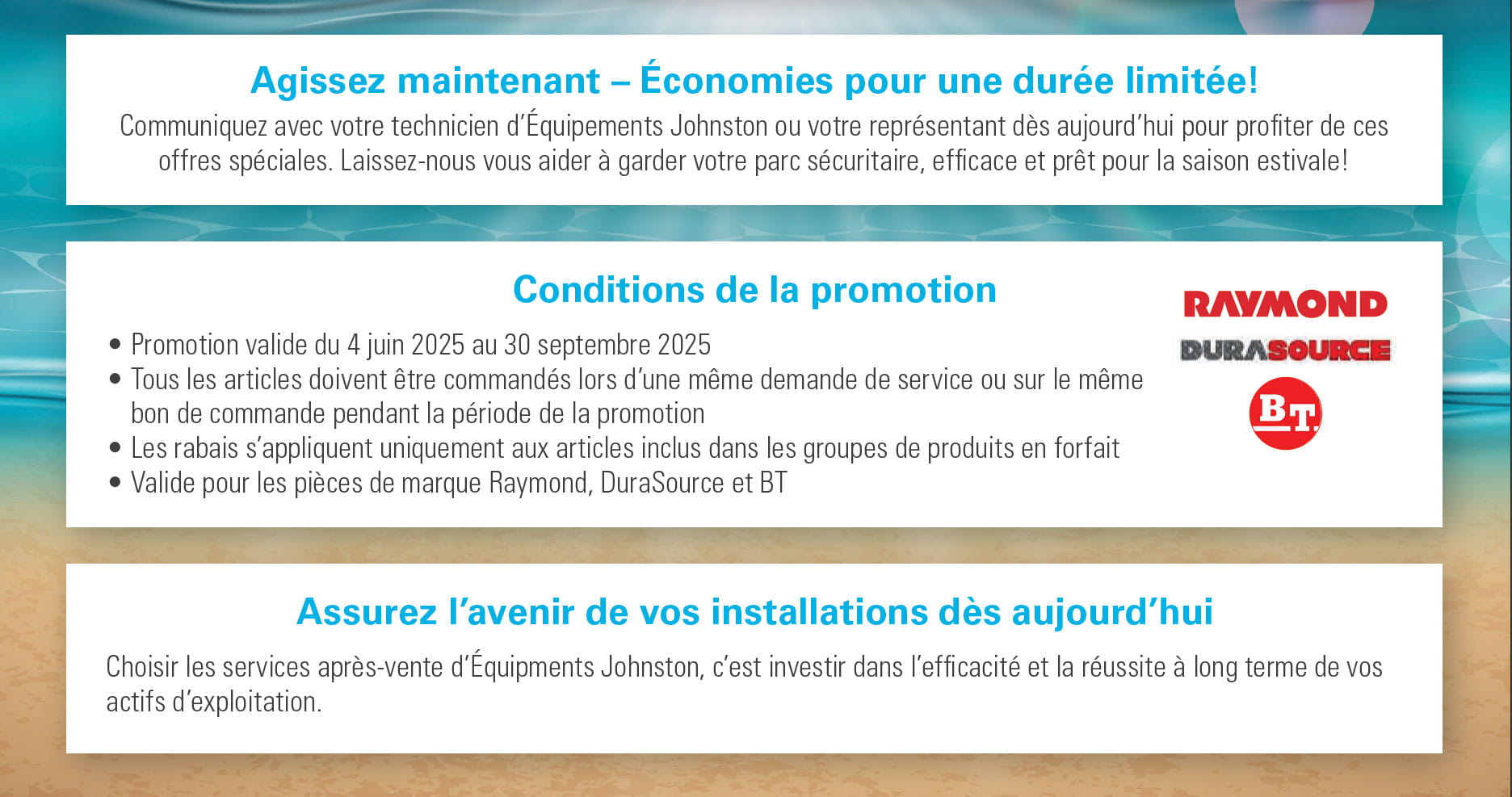 Agissez maintenant – Économies pour une durée limitée!

Communiquez avec votre technicien d'Équipements Johnston ou votre représentant dès aujourd'hui pour profiter de ces offres spéciales. Laissez-nous vous aider à garder votre parc sécuritaire, efficace et prêt pour la saison estivale!

Conditions de la promotion

• Promotion valide du 4 juin 2025 au 30 septembre 2025
• Tous les articles doivent être commandés lors d'une même demande de service ou sur le même bon de commande pendant la période de la promotion
• Les rabais s'appliquent uniquement aux articles inclus dans les groupes de produits en forfait
• Valide pour les pièces de marque Raymond, DuraSource et BT

RAYMOND
DURASOURCE
BT

Assurez l'avenir de vos installations dès aujourd'hui

Choisir les services après-vente d'Équipments Johnston, c'est investir dans l'efficacité et la réussite à long terme de vos actifs d'exploitation.